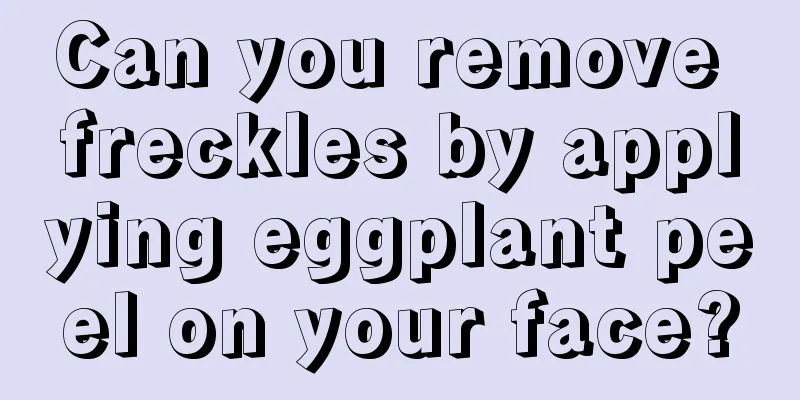 Can you remove freckles by applying eggplant peel on your face?